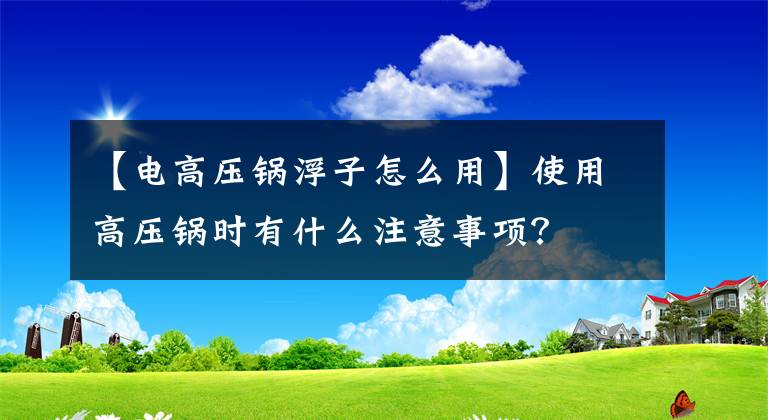 【电高压锅浮子怎么用】使用高压锅时有什么注意事项？